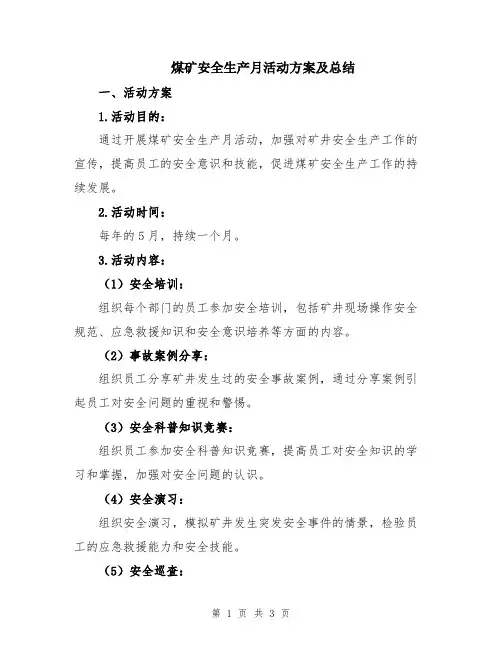 煤矿安全生产月活动方案及总结

一、活动方案

1.活动目的：

通过开展煤矿安全生产月活动，加强对矿井安全生产工作的宣传，提高员工的安全意识和技能，促进煤矿安全生产工作的持续发展。

2.活动时间：

每年的5月，持续一个月。

3.活动内容：

（1）安全培训：

组织每个部门的员工参加安全培训，包括矿井现场操作安全规范、应急救援知识和安全意识培养等方面的内容。

（2）事故案例分享：

组织员工分享矿井发生过的安全事故案例，通过分享案例引起员工对安全问题的重视和警惕。

（3）安全科普知识竞赛：

组织员工参加安全科普知识竞赛，提高员工对安全知识的学习和掌握，加强对安全问题的认识。

（4）安全演习：

组织安全演习，模拟矿井发生突发安全事件的情景，检验员工的应急救援能力和安全技能。

（5）安全巡查：

第 1 页 共 3 页